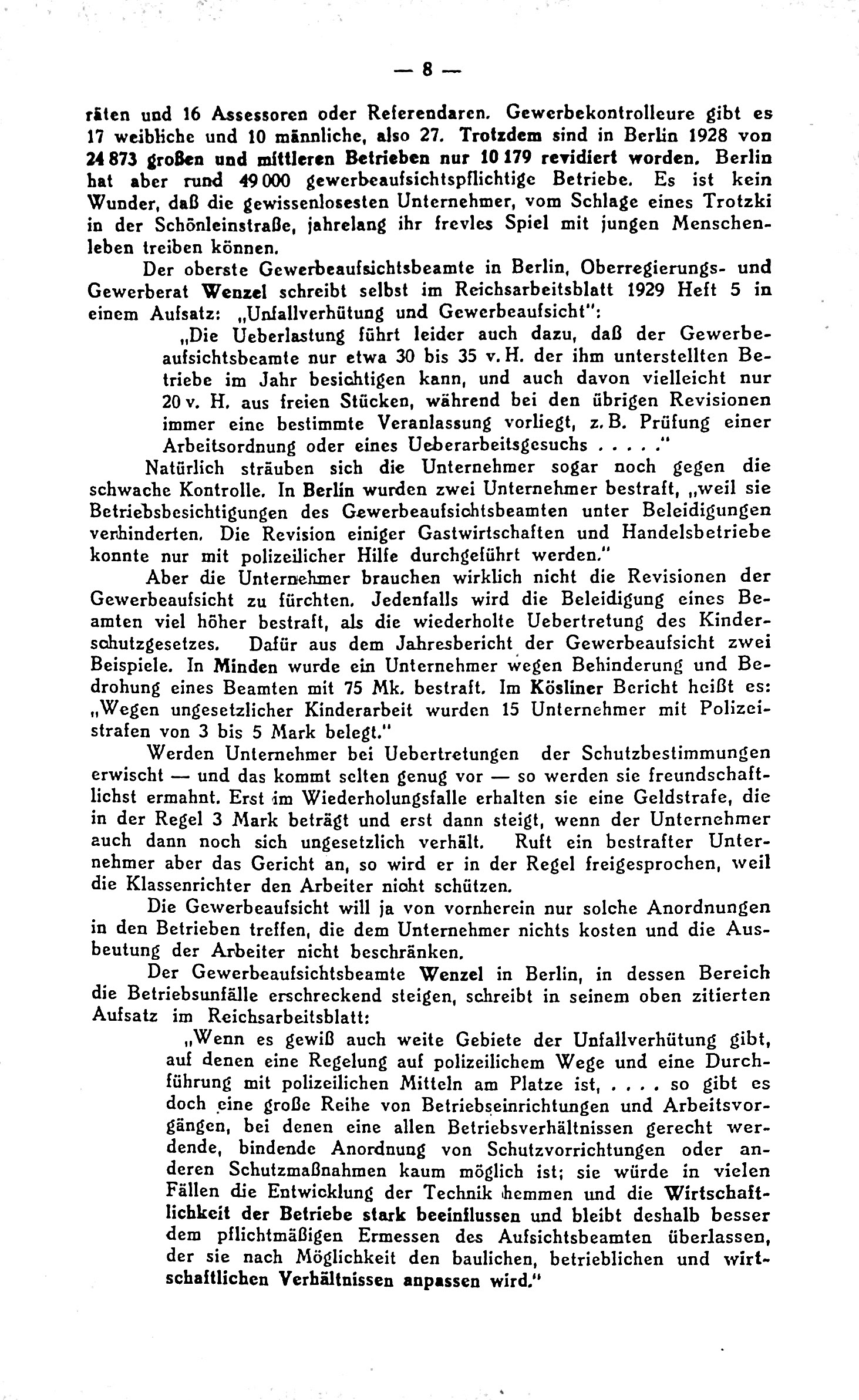 — 8 —

räten und 16 Assessoren oder Referendaren. Gewerbekontrolleure gibt es 17 weibliche und 10 männliche, also 27. Trotzdem sind in Berlin 1928 von 24 873 großen und mittleren Betrieben nur 10 179 revidiert worden. Berlin hat aber rund 49 000 gewerbeaufsichtspflichtige Betriebe. Es ist kein Wunder, daß die gewissenlosesten Unternehmer, vom Schlage eines Trotzki in der Schönleinstraße, jahrelang ihr frevles Spiel mit jungen Menschenleben treiben können.

Der oberste Gewerbeaufsichtsbeamte in Berlin, Oberregierungs- und Gewerberat Wenzel schreibt selbst im Reichsarbeitsblatt 1929 Heft 5 in einem Aufsatz: „Unfallverhütung und Gewerbeaufsicht":

„Die Ueberlastung führt leider auch dazu, daß der Gewerbeaufsichtsbeamte nur etwa 30 bis 35 v. H. der ihm unterstellten Betriebe im Jahr besichtigen kann, und auch davon vielleicht nur 20 v. H. aus freien Stücken, während bei den übrigen Revisionen immer eine bestimmte Veranlassung vorliegt, z. B. Prüfung einer Arbeitsordnung oder eines Ueberarbeitsgesuchs . . . . ."

Natürlich sträuben sich die Unternehmer sogar noch gegen die schwache Kontrolle. In Berlin wurden zwei Unternehmer bestraft, „weil sie Betriebsbesichtigungen des Gewerbeaufsichtsbeamten unter Beleidigungen verhinderten. Die Revision einiger Gastwirtschaften und Handelsbetriebe konnte nur mit polizeilicher Hilfe durchgeführt werden."

Aber die Unternehmer brauchen wirklich nicht die Revisionen der Gewerbeaufsicht zu fürchten. Jedenfalls wird die Beleidigung eines Beamten viel höher bestraft, als die wiederholte Uebertretung des Kinderschutzgesetzes. Dafür aus dem Jahresbericht der Gewerbeaufsicht zwei Beispiele. In Minden wurde ein Unternehmer wegen Behinderung und Bedrohung eines Beamten mit 75 Mk. bestraft. Im Kösliner Bericht heißt es: „Wegen ungesetzlicher Kinderarbeit wurden 15 Unternehmer mit Polizeistrafen von 3 bis 5 Mark belegt."

Werden Unternehmer bei Uebertretungen der Schutzbestimmungen erwischt — und das kommt selten genug vor — so werden sie freundschaftlichst ermahnt. Erst im Wiederholungsfalle erhalten sie eine Geldstrafe, die in der Regel 3 Mark beträgt und erst dann steigt, wenn der Unternehmer auch dann noch sich ungesetzlich verhält. Ruft ein bestrafter Unternehmer aber das Gericht an, so wird er in der Regel freigesprochen, weil die Klassenrichter den Arbeiter nicht schützen.

Die Gewerbeaufsicht will ja von vornherein nur solche Anordnungen in den Betrieben treffen, die dem Unternehmer nichts kosten und die Ausbeutung der Arbeiter nicht beschränken.

Der Gewerbeaufsichtsbeamte Wenzel in Berlin, in dessen Bereich die Betriebsunfälle erschreckend steigen, schreibt in seinem oben zitierten Aufsatz im Reichsarbeitsblatt:

„Wenn es gewiß auch weite Gebiete der Unfallverhütung gibt, auf denen eine Regelung auf polizeilichem Wege und eine Durchführung mit polizeilichen Mitteln am Platze ist, . . . . so gibt es doch eine große Reihe von Betriebseinrichtungen und Arbeitsvorgängen, bei denen eine allen Betriebsverhältnissen gerecht werdende, bindende Anordnung von Schutzvorrichtungen oder anderen Schutzmaßnahmen kaum möglich ist; sie würde in vielen Fällen die Entwicklung der Technik hemmen und die Wirtschaftlichkeit der Betriebe stark beeinflussen und bleibt deshalb besser dem pflichtmäßigen Ermessen des Aufsichtsbeamten überlassen, der sie nach Möglichkeit den baulichen, betrieblichen und wirtschaftlichen Verhältnissen anpassen wird."